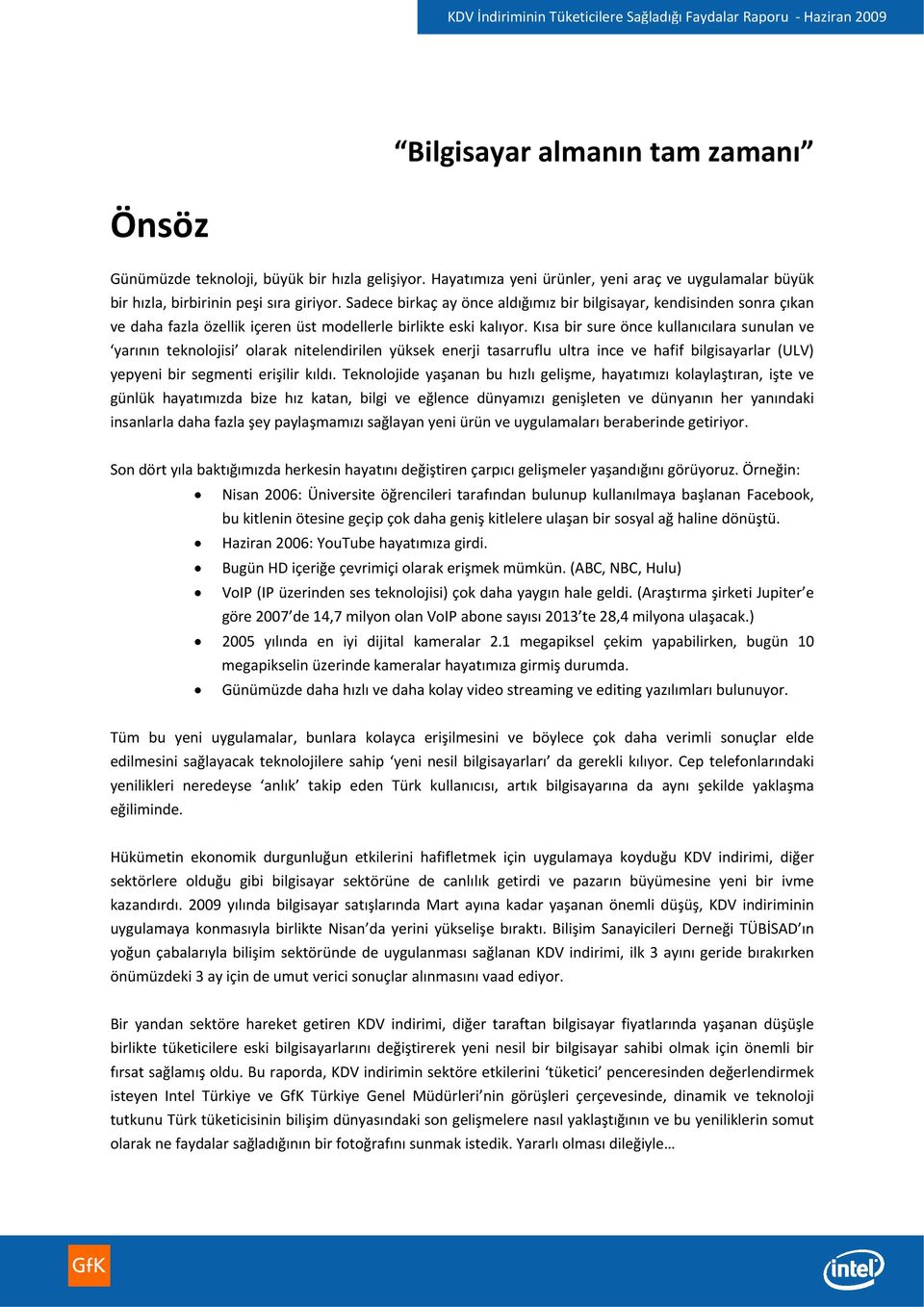 KDV İndiriminin Tüketicilere Sağladığı Faydalar Raporu - Haziran 2009

“Bilgisayar almanın tam zamanı”

Önsöz

Günümüzde teknoloji, büyük bir hızla gelişiyor. Hayatımıza yeni ürünler, yeni araç ve uygulamalar büyük bir hızla, birbirinin peşi sıra giriyor. Sadece birkaç ay önce aldığımız bir bilgisayar, kendisinden sonra çıkan ve daha fazla özellik içeren üst modellerle birlikte eski kalıyor. Kısa bir sure önce kullanıcılara sunulan ve ‘yarının teknolojisi’ olarak nitelendirilen yüksek enerji tasarruflu ultra ince ve hafif bilgisayarlar (ULV) yepyeni bir segmenti erişilir kıldı. Teknolojide yaşanan bu hızlı gelişme, hayatımızı kolaylaştıran, işte ve günlük hayatımızda bize hız katan, bilgi ve eğlence dünyamızı genişleten ve dünyanın her yanındaki insanlarla daha fazla şey paylaşmamızı sağlayan yeni ürün ve uygulamaları beraberinde getiriyor.

Son dört yıla baktığımızda herkesin hayatını değiştiren çarpıcı gelişmeler yaşandığını görüyoruz. Örneğin:
• Nisan 2006: Üniversite öğrencileri tarafından bulunup kullanılmaya başlanan Facebook, bu kitlenin ötesine geçip çok daha geniş kitlelere ulaşan bir sosyal ağ haline dönüştü.
• Haziran 2006: YouTube hayatımıza girdi.
• Bugün HD içeriğe çevrimiçi olarak erişmek mümkün. (ABC, NBC, Hulu)
• VoIP (IP üzerinden ses teknolojisi) çok daha yaygın hale geldi. (Araştırma şirketi Jupiter’e göre 2007’de 14,7 milyon olan VoIP abone sayısı 2013’te 28,4 milyona ulaşacak.)
• 2005 yılında en iyi dijital kameralar 2.1 megapiksel çekim yapabilirken, bugün 10 megapikselin üzerinde kameralar hayatımıza girmiş durumda.
• Günümüzde daha hızlı ve daha kolay video streaming ve editing yazılımları bulunuyor.

Tüm bu yeni uygulamalar, bunlara kolayca erişilmesini ve böylece çok daha verimli sonuçlar elde edilmesini sağlayacak teknolojilere sahip ‘yeni nesil bilgisayarları’ da gerekli kılıyor. Cep telefonlarındaki yenilikleri neredeyse ‘anlık’ takip eden Türk kullanıcısı, artık bilgisayarına da aynı şekilde yaklaşma eğiliminde.

Hükümetin ekonomik durgunluğun etkilerini hafifletmek için uygulamaya koyduğu KDV indirimi, diğer sektörlere olduğu gibi bilgisayar sektörüne de canlılık getirdi ve pazarın büyümesine yeni bir ivme kazandırdı. 2009 yılında bilgisayar satışlarında Mart ayına kadar yaşanan önemli düşüş, KDV indiriminin uygulamaya konmasıyla birlikte Nisan’da yerini yükselişe bıraktı. Bilişim Sanayicileri Derneği TÜBİSAD’ın yoğun çabalarıyla bilişim sektöründe de uygulanması sağlanan KDV indirimi, ilk 3 ayını geride bırakırken önümüzdeki 3 ay için de umut verici sonuçlar alınmasını vaad ediyor.

Bir yandan sektöre hareket getiren KDV indirimi, diğer taraftan bilgisayar fiyatlarında yaşanan düşüşle birlikte tüketicilere eski bilgisayarlarını değiştirerek yeni nesil bir bilgisayar sahibi olmak için önemli bir fırsat sağlamış oldu. Bu raporda, KDV indirimin sektöre etkilerini ‘tüketici’ penceresinden değerlendirmek isteyen Intel Türkiye ve GfK Türkiye Genel Müdürleri’nin görüşleri çerçevesinde, dinamik ve teknoloji tutkunu Türk tüketicisinin bilişim dünyasındaki son gelişmelere nasıl yaklaştığının ve bu yeniliklerin somut olarak ne faydalar sağladığının bir fotoğrafını sunmak istedik. Yararlı olması dileğiyle…

GfK

intel